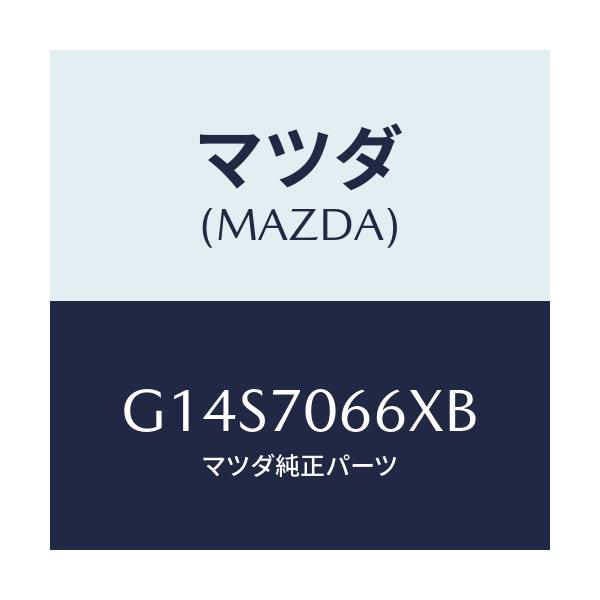 マツダ
(MAZDA)

G14S7066XB
マツダ純正パーツ